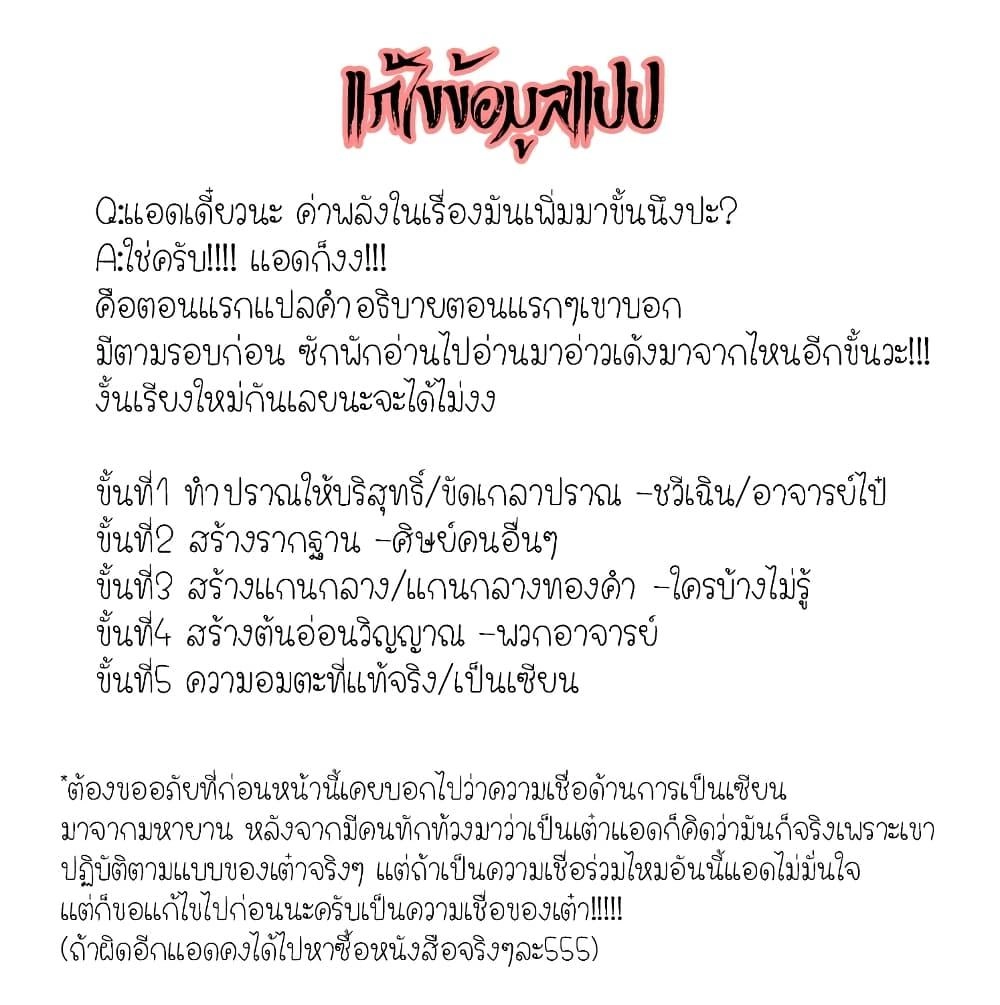 แก้ไขข้อมูลแปป

Q:แอดเดี๋ยวนะ ค่าพลังในเรื่องมันเพิ่มมาขั้นนึงปะ?
A:ใช่ครับ!!!! แอดก็งง!!!
คือตอนแรกแปลคำอธิบายตอนแรกๆเขาบอก
มีตามรอบก่อน ซักพักอ่านไปอ่านมาอ่าวเด้งมาจากไหนอีกขั้นวะ!!!
งั้นเรียงใหม่กันเลยนะจะได้ไม่งง

ขั้นที่1 ทำปราณให้บริสุทธิ์/ขัดเกลาปราณ -ชวีเฉิน/อาจารย์ไป๋
ขั้นที่2 สร้างรากฐาน -ศิษย์คนอื่นๆ
ขั้นที่3 สร้างแกนกลาง/แกนกลางทองคำ -ใครบ้างไม่รู้
ขั้นที่4 สร้างต้นอ่อนวิญญาณ -พวกอาจารย์
ขั้นที่5 ความอมตะที่แท้จริง/เป็นเซียน

*ต้องขออภัยที่ก่อนหน้านี้เคยบอกไปว่าความเชื่อด้านการเป็นเซียนมาจากมหายาน หลังจากมีคนทักท้วงมาว่าเป็นเต๋าแอดก็คิดว่ามันก็จริงเพราะเขาปฏิบัติตามแบบของเต๋าจริงๆ แต่ถ้าเป็นความเชื่อร่วมไหมอันนี้แอดไม่มั่นใจ แต่ก็ขอแก้ไขไปก่อนนะครับเป็นความเชื่อของเต๋า!!!!!
(ถ้าผิดอีกแอดคงได้ไปหาซื้อหนังสือจริงๆละ555)